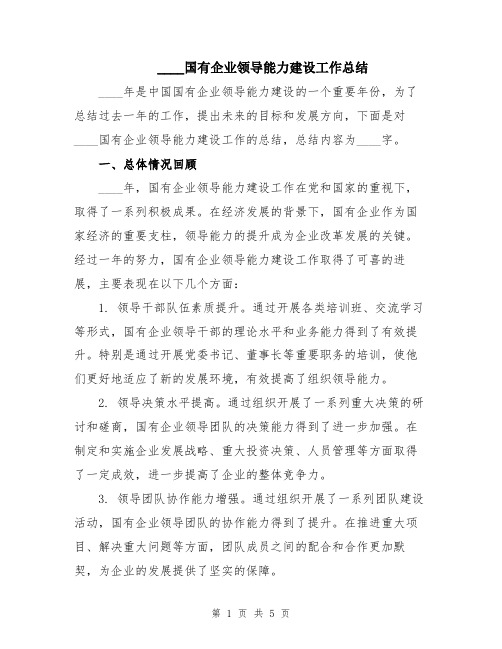 ____国有企业领导能力建设工作总结

____年是中国国有企业领导能力建设的一个重要年份，为了总结过去一年的工作，提出未来的目标和发展方向，下面是对____国有企业领导能力建设工作的总结，总结内容为____字。

一、总体情况回顾

____年，国有企业领导能力建设工作在党和国家的重视下，取得了一系列积极成果。在经济发展的背景下，国有企业作为国家经济的重要支柱，领导能力的提升成为企业改革发展的关键。经过一年的努力，国有企业领导能力建设工作取得了可喜的进展，主要表现在以下几个方面：

1. 领导干部队伍素质提升。通过开展各类培训班、交流学习等形式，国有企业领导干部的理论水平和业务能力得到了有效提升。特别是通过开展党委书记、董事长等重要职务的培训，使他们更好地适应了新的发展环境，有效提高了组织领导能力。

2. 领导决策水平提高。通过组织开展了一系列重大决策的研讨和磋商，国有企业领导团队的决策能力得到了进一步加强。在制定和实施企业发展战略、重大投资决策、人员管理等方面取得了一定成效，进一步提高了企业的整体竞争力。

3. 领导团队协作能力增强。通过组织开展了一系列团队建设活动，国有企业领导团队的协作能力得到了提升。在推进重大项目、解决重大问题等方面，团队成员之间的配合和合作更加默契，为企业的发展提供了坚实的保障。

第 1 页 共 5 页